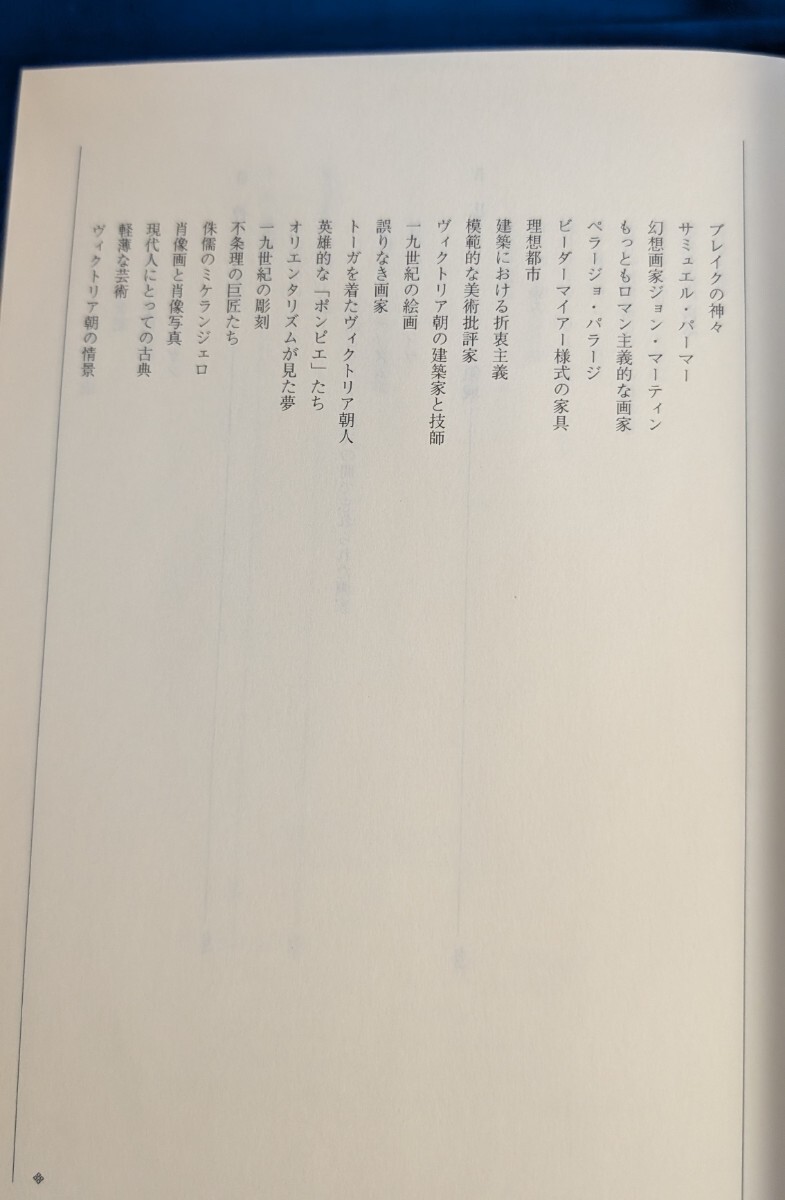 ブレイクの神々
サミュエル・パーマー
幻想画家ジョン・マーティン
もっともロマン主義的な画家
ペラージョ・パラージ
ビーダーマイアー様式の家具
理想都市
建築における折衷主義
模範的な美術批評家
ヴィクトリア朝の建築家と技師
一九世紀の絵画
誤りなき画家
トーガを着たヴィクトリア朝人
英雄的な「ポンピエ」たち
オリエンタリズムが見た夢
一九世紀の彫刻
不条理の巨匠たち
侏儒のミケランジェロ
肖像画と肖像写真
現代人にとっての古典
軽薄な芸術
ヴィクトリア朝の情景